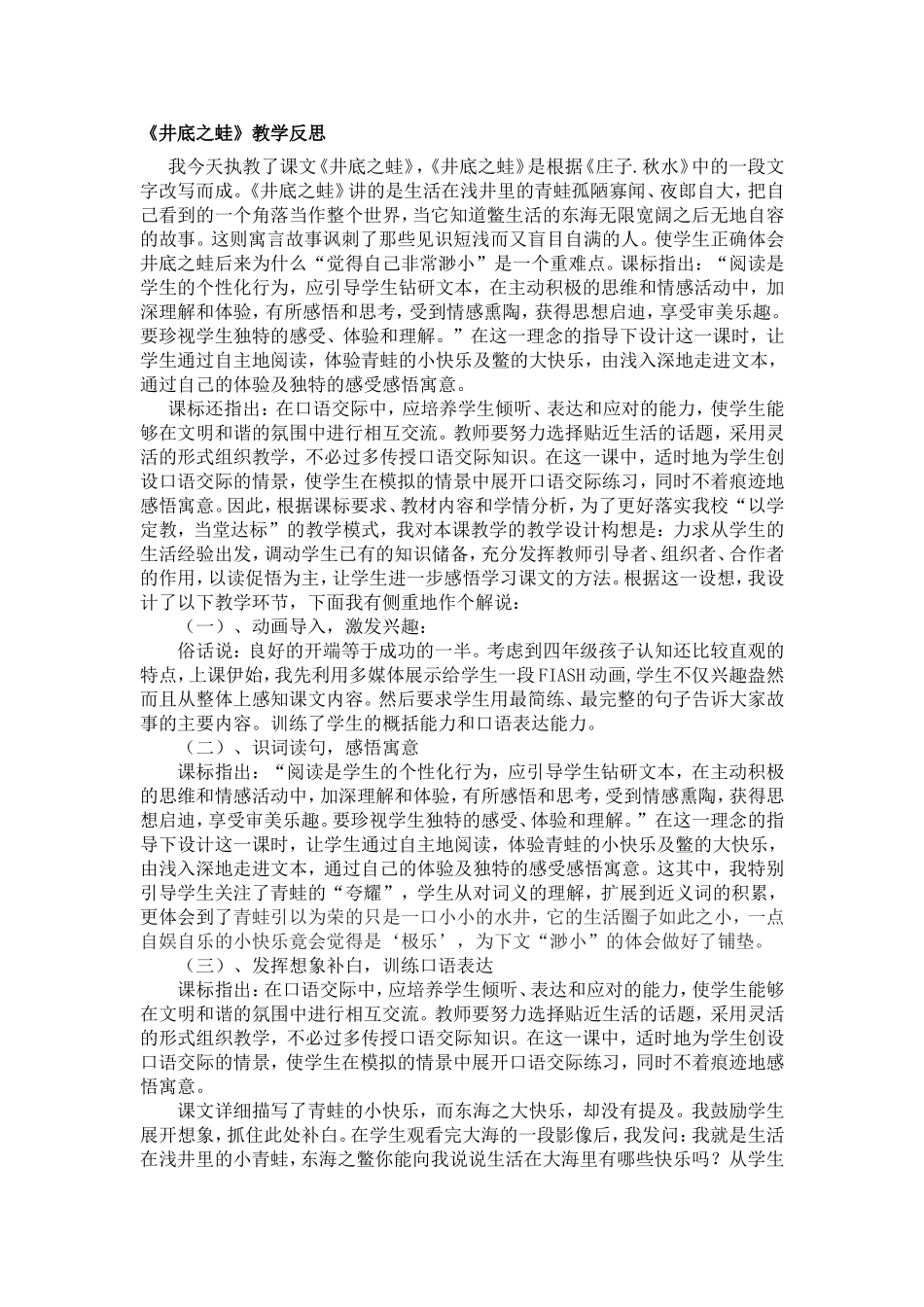 《井底之蛙》教学反思

我今天执教了课文《井底之蛙》,《井底之蛙》是根据《庄子.秋水》中的一段文字改写而成。《井底之蛙》讲的是生活在浅井里的青蛙孤陋寡闻、夜郎自大，把自己看到的一个角落当作整个世界，当它知道鳖生活的东海无限宽阔之后无地自容的故事。这则寓言故事讽刺了那些见识短浅而又盲目自满的人。使学生正确体会井底之蛙后来为什么“觉得自己非常渺小”是一个重难点。课标指出：“阅读是学生的个性化行为，应引导学生钻研文本，在主动积极的思维和情感活动中，加深理解和体验，有所感悟和思考，受到情感熏陶，获得思想启迪，享受审美乐趣。要珍视学生独特的感受、体验和理解。”在这一理念的指导下设计这一课时，让学生通过自主地阅读，体验青蛙的小快乐及鳖的大快乐，由浅入深地走进文本，通过自己的体验及独特的感受感悟寓意。

课标还指出：在口语交际中，应培养学生倾听、表达和应对的能力，使学生能够在文明和谐的氛围中进行相互交流。教师要努力选择贴近生活的话题，采用灵活的形式组织教学，不必过多传授口语交际知识。在这一课中，适时地为学生创设口语交际的情景，使学生在模拟的情景中展开口语交际练习，同时不着痕迹地感悟寓意。因此，根据课标要求、教材内容和学情分析，为了更好落实我校“以学定教，当堂达标”的教学模式，我对本课教学的教学设计构想是：力求从学生的生活经验出发，调动学生已有的知识储备，充分发挥教师引导者、组织者、合作者的作用，以读促悟为主，让学生进一步感悟学习课文的方法。根据这一设想，我设计了以下教学环节，下面我有侧重地作个解说：

（一）、动画导入，激发兴趣：

俗话说：良好的开端等于成功的一半。考虑到四年级孩子认知还比较直观的特点，上课伊始，我先利用多媒体展示给学生一段FIASH动画，学生不仅兴趣盎然而且从整体上感知课文内容。然后要求学生用最简练、最完整的句子告诉大家故事的主要内容。训练了学生的概括能力和口语表达能力。

（二）、识词读句，感悟寓意

课标指出：“阅读是学生的个性化行为，应引导学生钻研文本，在主动积极的思维和情感活动中，加深理解和体验，有所感悟和思考，受到情感熏陶，获得思想启迪，享受审美乐趣。要珍视学生独特的感受、体验和理解。”在这一理念的指导下设计这一课时，让学生通过自主地阅读，体验青蛙的小快乐及鳖的大快乐，由浅入深地走进文本，通过自己的体验及独特的感受感悟寓意。这其中，我特别引导学生关注了青蛙的“夸耀”，学生从对词义的理解，扩展到近义词的积累，更体会到了青蛙引以为荣的只是一口小小的水井，它的生活圈子如此之小，一点自娱自乐的小快乐竟会觉得是‘极乐’，为下文“渺小”的体会做好了铺垫。

（三）、发挥想象补白，训练口语表达

课标指出：在口语交际中，应培养学生倾听、表达和应对的能力，使学生能够在文明和谐的氛围中进行相互交流。教师要努力选择贴近生活的话题，采用灵活的形式组织教学，不必过多传授口语交际知识。在这一课中，适时地为学生创设口语交际的情景，使学生在模拟的情景中展开口语交际练习，同时不着痕迹地感悟寓意。

课文详细描写了青蛙的小快乐，而东海之大快乐，却没有提及。我鼓励学生展开想象，抓住此处补白。在学生观看完大海的一段影像后，我发问：我就是生活在浅井里的小青蛙，东海之鳖你能向我说说生活在大海里有哪些快乐吗？从学生